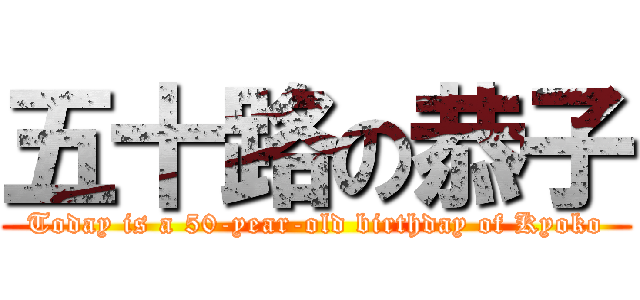 五十路の恭子

Today is a 50-year-old birthday of Kyoko